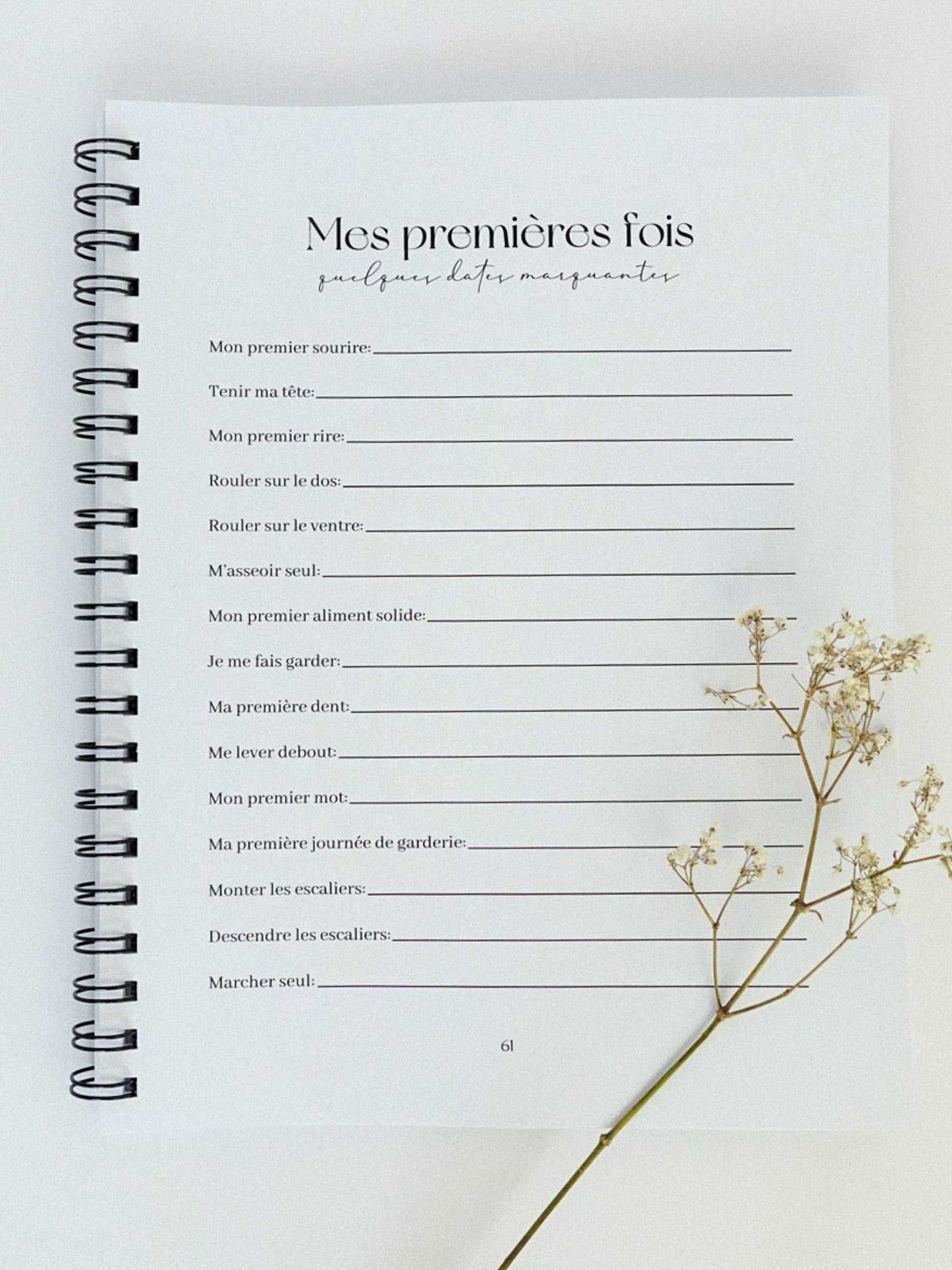 Mes premières fois

quelques dates marquantes

Mon premier sourire: ____

Tenir ma tête: ____

Mon premier rire: ____

Rouler sur le dos: ____

Rouler sur le ventre: ____

M'asseoir seul: ____

Mon premier aliment solide: ____

Je me fais garder: ____

Ma première dent: ____

Me lever debout: ____

Mon premier mot: ____

Ma première journée de garderie: ____

Monter les escaliers: ____

Descendre les escaliers: ____

Marcher seul: ____

61